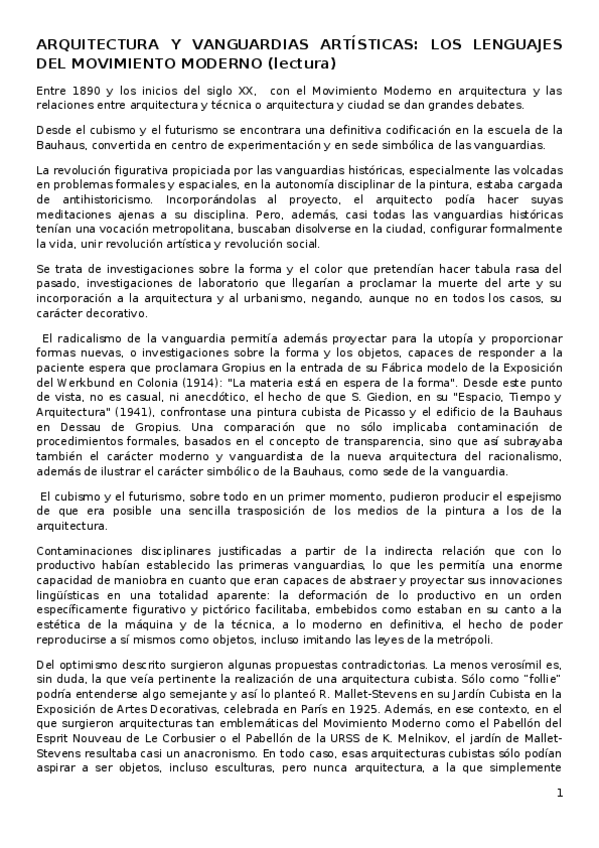 ARQUITECTURA Y VANGUARDIAS ARTÍSTICAS: LOS LENGUAJES DEL MOVIMIENTO MODERNO (lectura)

Entre 1890 y los inicios del siglo XX, con el Movimiento Moderno en arquitectura y las relaciones entre arquitectura y técnica o arquitectura y ciudad se dan grandes debates.

Desde el cubismo y el futurismo se encontrara una definitiva codificación en la escuela de la Bauhaus, convertida en centro de experimentación y en sede simbólica de las vanguardias.

La revolución figurativa propiciada por las vanguardias históricas, especialmente las volcadas en problemas formales y espaciales, en la autonomía disciplinar de la pintura, estaba cargada de antihistoricismo. Incorporándolas al proyecto, el arquitecto podía hacer suyas meditaciones ajenas a su disciplina. Pero, además, casi todas las vanguardias históricas tenían una vocación metropolitana, buscaban disolverse en la ciudad, configurar formalmente la vida, unir revolución artística y revolución social.

Se trata de investigaciones sobre la forma y el color que pretendían hacer tabula rasa del pasado, investigaciones de laboratorio que llegarían a proclamar la muerte del arte y su incorporación a la arquitectura y al urbanismo, negando, aunque no en todos los casos, su carácter decorativo.

El radicalismo de la vanguardia permitía además proyectar para la utopía y proporcionar formas nuevas, o investigaciones sobre la forma y los objetos, capaces de responder a la paciente espera que proclamara Gropius en la entrada de su Fábrica modelo de la Exposición del Werkbund en Colonia (1914): "La materia está en espera de la forma". Desde este punto de vista, no es casual, ni anecdótico, el hecho de que S. Giedion, en su "Espacio, Tiempo y Arquitectura" (1941), confrontase una pintura cubista de Picasso y el edificio de la Bauhaus en Dessau de Gropius. Una comparación que no sólo implicaba contaminación de procedimientos formales, basados en el concepto de transparencia, sino que así subrayaba también el carácter moderno y vanguardista de la nueva arquitectura del racionalismo, además de ilustrar el carácter simbólico de la Bauhaus, como sede de la vanguardia.

El cubismo y el futurismo, sobre todo en un primer momento, pudieron producir el espejismo de que era posible una sencilla trasposición de los medios de la pintura a los de la arquitectura.

Contaminaciones disciplinares justificadas a partir de la indirecta relación que con lo productivo habían establecido las primeras vanguardias, lo que les permitía una enorme capacidad de maniobra en cuanto que eran capaces de abstraer y proyectar sus innovaciones lingüísticas en una totalidad aparente: la deformación de lo productivo en un orden específicamente figurativo y pictórico facilitaba, embebidos como estaban en su canto a la estética de la máquina y de la técnica, a lo moderno en definitiva, el hecho de poder reproducirse a sí mismos como objetos, incluso imitando las leyes de la metrópoli.

Del optimismo descrito surgieron algunas propuestas contradictorias. La menos verosímil es, sin duda, la que veía pertinente la realización de una arquitectura cubista. Sólo como "follie" podría entenderse algo semejante y así lo planteó R. Mallet-Stevens en su Jardín Cubista en la Exposición de Artes Decorativas, celebrada en París en 1925. Además, en ese contexto, en el que surgieron arquitecturas tan emblemáticas del Movimiento Moderno como el Pabellón del Esprit Nouveau de Le Corbusier o el Pabellón de la URSS de K. Melnikov, el jardín de Mallet-Stevens resultaba casi un anacronismo. En todo caso, esas arquitecturas cubistas sólo podían aspirar a ser objetos, incluso esculturas, pero nunca arquitectura, a la que simplemente

1